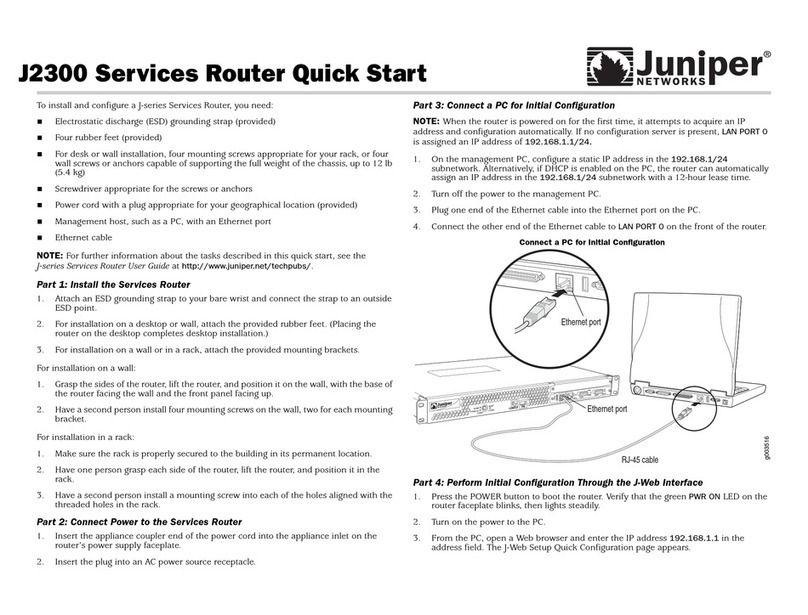 J2300 Services Router Quick Start

Juniper® NETWORKS

To install and configure a J-series Services Router, you need:

■ Electrostatic discharge (ESD) grounding strap (provided)

■ Four rubber feet (provided)

■ For desk or wall installation, four mounting screws appropriate for your rack, or four wall screws or anchors capable of supporting the full weight of the chassis, up to 12 lb (5.4 kg)

■ Screwdriver appropriate for the screws or anchors

■ Power cord with a plug appropriate for your geographical location (provided)

■ Management host, such as a PC, with an Ethernet port

■ Ethernet cable

NOTE: For further information about the tasks described in this quick start, see the J-series Services Router User Guide at http://www.juniper.net/techpubs/.

Part 1: Install the Services Router

1. Attach an ESD grounding strap to your bare wrist and connect the strap to an outside ESD point.

2. For installation on a desktop or wall, attach the provided rubber feet. (Placing the router on the desktop completes desktop installation.)

3. For installation on a wall or in a rack, attach the provided mounting brackets.

For installation on a wall:

1. Grasp the sides of the router, lift the router, and position it on the wall, with the base of the router facing the wall and the front panel facing up.

2. Have a second person install four mounting screws on the wall, two for each mounting bracket.

For installation in a rack:

1. Make sure the rack is properly secured to the building in its permanent location.

2. Have one person grasp each side of the router, lift the router, and position it in the rack.

3. Have a second person install a mounting screw into each of the holes aligned with the threaded holes in the rack.

Part 2: Connect Power to the Services Router

1. Insert the appliance coupler end of the power cord into the appliance inlet on the router's power supply faceplate.

2. Insert the plug into an AC power source receptacle.

Part 3: Connect a PC for Initial Configuration

NOTE: When the router is powered on for the first time, it attempts to acquire an IP address and configuration automatically. If no configuration server is present, LAN PORT 0 is assigned an IP address of 192.168.1.1/24.

1. On the management PC, configure a static IP address in the 192.168.1/24 subnetwork. Alternatively, if DHCP is enabled on the PC, the router can automatically assign an IP address in the 192.168.1/24 subnetwork with a 12-hour lease time.

2. Turn off the power to the management PC.

3. Plug one end of the Ethernet cable into the Ethernet port on the PC.

4. Connect the other end of the Ethernet cable to LAN PORT 0 on the front of the router.

Connect a PC for Initial Configuration

Ethernet port

Juniper

Ethernet port

RJ-45 cable

g003516

Part 4: Perform Initial Configuration Through the J-Web Interface

1. Press the POWER button to boot the router. Verify that the green PWR ON LED on the router faceplate blinks, then lights steadily.

2. Turn on the power to the PC.

3. From the PC, open a Web browser and enter the IP address 192.168.1.1 in the address field. The J-Web Setup Quick Configuration page appears.